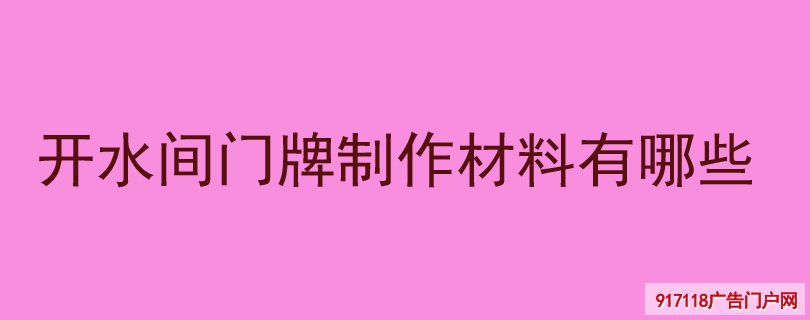 开水间门牌制作材料有哪些

917118广告门户网